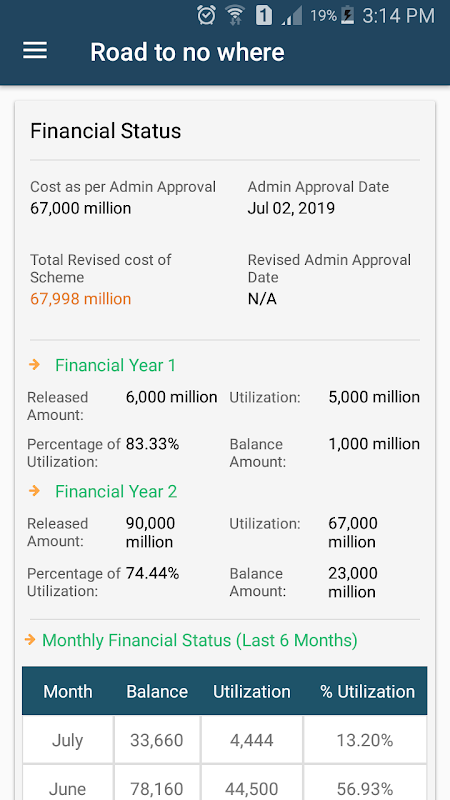 1 19% 3:14 PM

Road to no where

Financial Status

Cost as per Admin Approval
67,000 million

Admin Approval Date
Jul 02, 2019

Total Revised cost of Scheme
67,998 million

Revised Admin Approval Date
N/A

→ Financial Year 1

Released Amount: 6,000 million
Utilization: 5,000 million
Percentage of Utilization: 83.33%
Balance Amount: 1,000 million

→ Financial Year 2

Released Amount: 90,000 million
Utilization: 67,000 million
Percentage of Utilization: 74.44%
Balance Amount: 23,000 million

→ Monthly Financial Status (Last 6 Months)

| Month | Balance | Utilization | % Utilization |
|---|---|---|---|
| July | 33,660 | 4,444 | 13.20% |
| June | 78,160 | 44,500 | 56.93% |